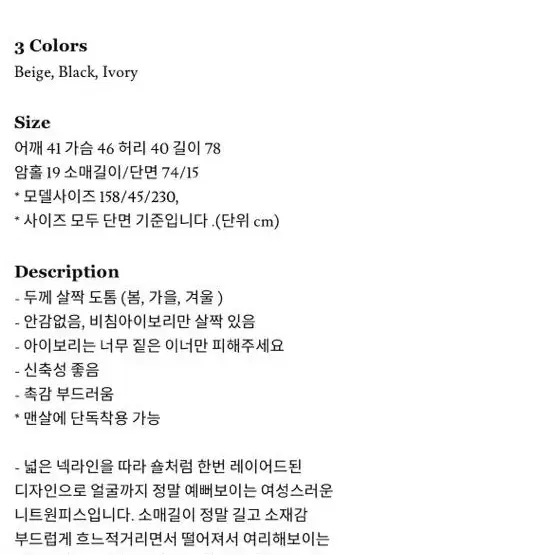 3 Colors
Beige, Black, Ivory

Size
어깨 41 가슴 46 허리 40 길이 78
암홀 19 소매길이/단면 74/15
* 모델사이즈 158/45/230,
* 사이즈 모두 단면 기준입니다 .(단위 cm)

Description
- 두께 살짝 도톰 (봄, 가을, 겨울 )
- 안감없음, 비침아이보리만 살짝 있음
- 아이보리는 너무 짙은 이너만 피해주세요
- 신축성 좋음
- 촉감 부드러움
* 맨살에 단독착용 가능

- 넓은 넥라인을 따라 숄처럼 한번 레이어드된 디자인으로 얼굴까지 정말 예뻐보이는 여성스러운 니트원피스입니다. 소매길이 정말 길고 소재감 부드럽게 흐느적거리면서 떨어져서 여리해보이는